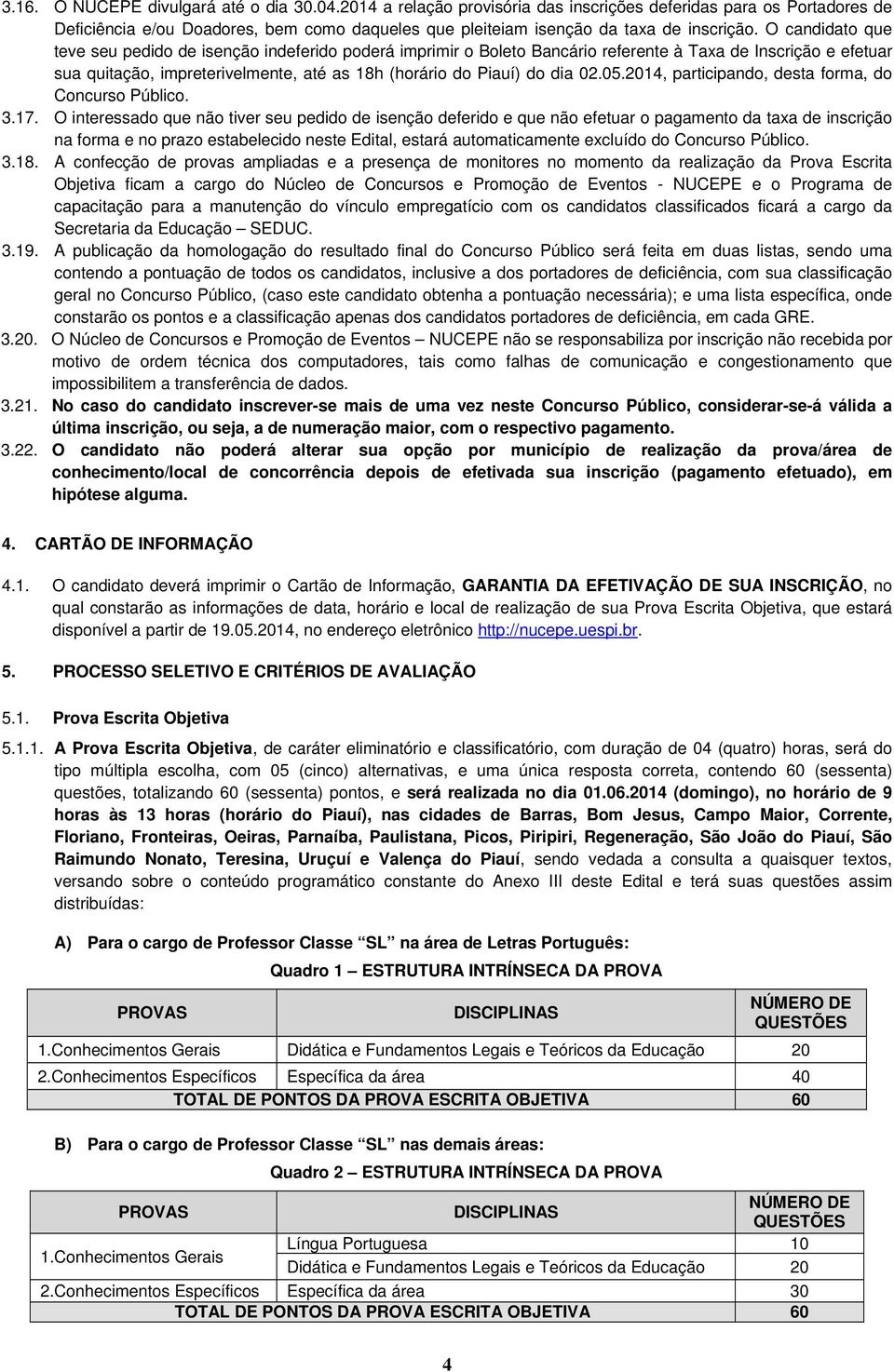 3.16. O NUCEPE divulgará até o dia 30.04.2014 a relação provisória das inscrições deferidas para os Portadores de Deficiência e/ou Doadores, bem como daqueles que pleiteiam isenção da taxa de inscrição. O candidato que teve seu pedido de isenção indeferido poderá imprimir o Boleto Bancário referente à Taxa de Inscrição e efetuar sua quitação, impreterivelmente, até as 18h (horário do Piauí) do dia 02.05.2014, participando, desta forma, do Concurso Público.

3.17. O interessado que não tiver seu pedido de isenção deferido e que não efetuar o pagamento da taxa de inscrição na forma e no prazo estabelecido neste Edital, estará automaticamente excluído do Concurso Público.

3.18. A confecção de provas ampliadas e a presença de monitores no momento da realização da Prova Escrita Objetiva ficam a cargo do Núcleo de Concursos e Promoção de Eventos - NUCEPE e o Programa de capacitação para a manutenção do vínculo empregatício com os candidatos classificados ficará a cargo da Secretaria da Educação – SEDUC.

3.19. A publicação da homologação do resultado final do Concurso Público será feita em duas listas, sendo uma contendo a pontuação de todos os candidatos, inclusive a dos portadores de deficiência, com sua classificação geral no Concurso Público, (caso este candidato obtenha a pontuação necessária); e uma lista específica, onde constarão os pontos e a classificação apenas dos candidatos portadores de deficiência, em cada GRE.

3.20. O Núcleo de Concursos e Promoção de Eventos – NUCEPE não se responsabiliza por inscrição não recebida por motivo de ordem técnica dos computadores, tais como falhas de comunicação e congestionamento que impossibilitem a transferência de dados.

3.21. No caso do candidato inscrever-se mais de uma vez neste Concurso Público, considerar-se-á válida a última inscrição, ou seja, a de numeração maior, com o respectivo pagamento.

3.22. O candidato não poderá alterar sua opção por município de realização da prova/área de conhecimento/local de concorrência depois de efetivada sua inscrição (pagamento efetuado), em hipótese alguma.

4. CARTÃO DE INFORMAÇÃO

4.1. O candidato deverá imprimir o Cartão de Informação, GARANTIA DA EFETIVAÇÃO DE SUA INSCRIÇÃO, no qual constarão as informações de data, horário e local de realização de sua Prova Escrita Objetiva, que estará disponível a partir de 19.05.2014, no endereço eletrônico http://nucepe.uespi.br.

5. PROCESSO SELETIVO E CRITÉRIOS DE AVALIAÇÃO

5.1. Prova Escrita Objetiva

5.1.1. A Prova Escrita Objetiva, de caráter eliminatório e classificatório, com duração de 04 (quatro) horas, será do tipo múltipla escolha, com 05 (cinco) alternativas, e uma única resposta correta, contendo 60 (sessenta) questões, totalizando 60 (sessenta) pontos, e será realizada no dia 01.06.2014 (domingo), no horário de 9 horas às 13 horas (horário do Piauí), nas cidades de Barras, Bom Jesus, Campo Maior, Corrente, Floriano, Fronteiras, Oeiras, Parnaíba, Paulistana, Picos, Piripiri, Regeneração, São João do Piauí, São Raimundo Nonato, Teresina, Uruçuí e Valença do Piauí, sendo vedada a consulta a quaisquer textos, versando sobre o conteúdo programático constante do Anexo III deste Edital e terá suas questões assim distribuídas:

A) Para o cargo de Professor Classe "SL" na área de Letras Português:

Quadro 1 – ESTRUTURA INTRÍNSECA DA PROVA

| PROVAS | DISCIPLINAS | NÚMERO DE QUESTÕES |
|---|---|---|
| 1.Conhecimentos Gerais | Didática e Fundamentos Legais e Teóricos da Educação | 20 |
| 2.Conhecimentos Específicos | Específica da área | 40 |
| TOTAL DE PONTOS DA PROVA ESCRITA OBJETIVA | | 60 |

B) Para o cargo de Professor Classe "SL" nas demais áreas:

Quadro 2 – ESTRUTURA INTRÍNSECA DA PROVA

| PROVAS | DISCIPLINAS | NÚMERO DE QUESTÕES |
|---|---|---|
| 1.Conhecimentos Gerais | Língua Portuguesa | 10 |
| | Didática e Fundamentos Legais e Teóricos da Educação | 20 |
| 2.Conhecimentos Específicos | Específica da área | 30 |
| TOTAL DE PONTOS DA PROVA ESCRITA OBJETIVA | | 60 |

4